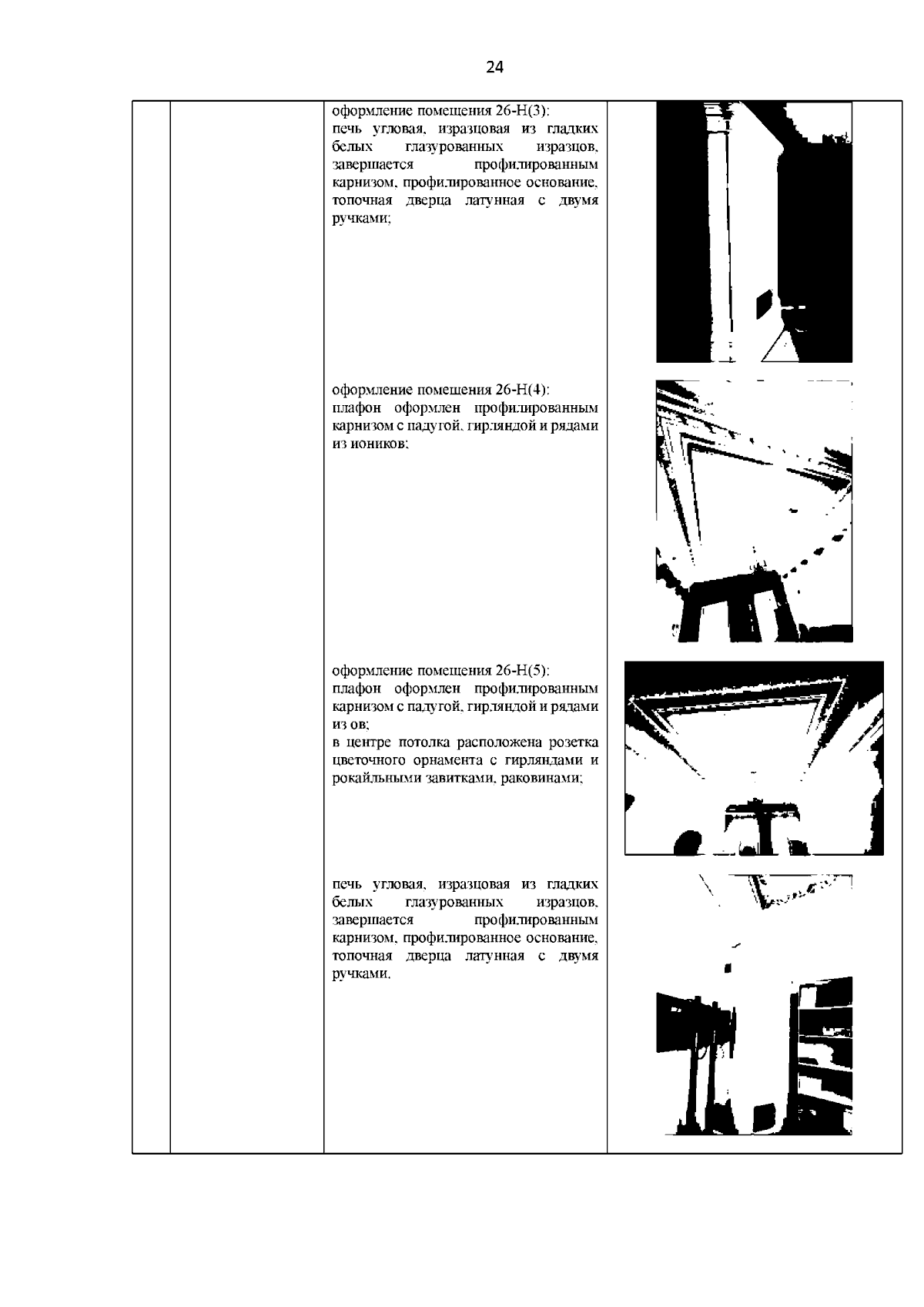 24

оформление помещения 26-Н(3):
печь угловая, изразцовая из гладких белых глазурованных изразцов, завершается профилированным карнизом, профилированное основание, топочная дверца латунная с двумя ручками;

оформление помещения 26-Н(4):
плафон оформлен профилированным карнизом с падугой, гирляндой и рядами из иоников;

оформление помещения 26-Н(5):
плафон оформлен профилированным карнизом с падугой, гирляндой и рядами из ов;
в центре потолка расположена розетка цветочного орнамента с гирляндами и рокайльными завитками, раковинами;

печь угловая, изразцовая из гладких белых глазурованных изразцов, завершается профилированным карнизом, профилированное основание, топочная дверца латунная с двумя ручками.